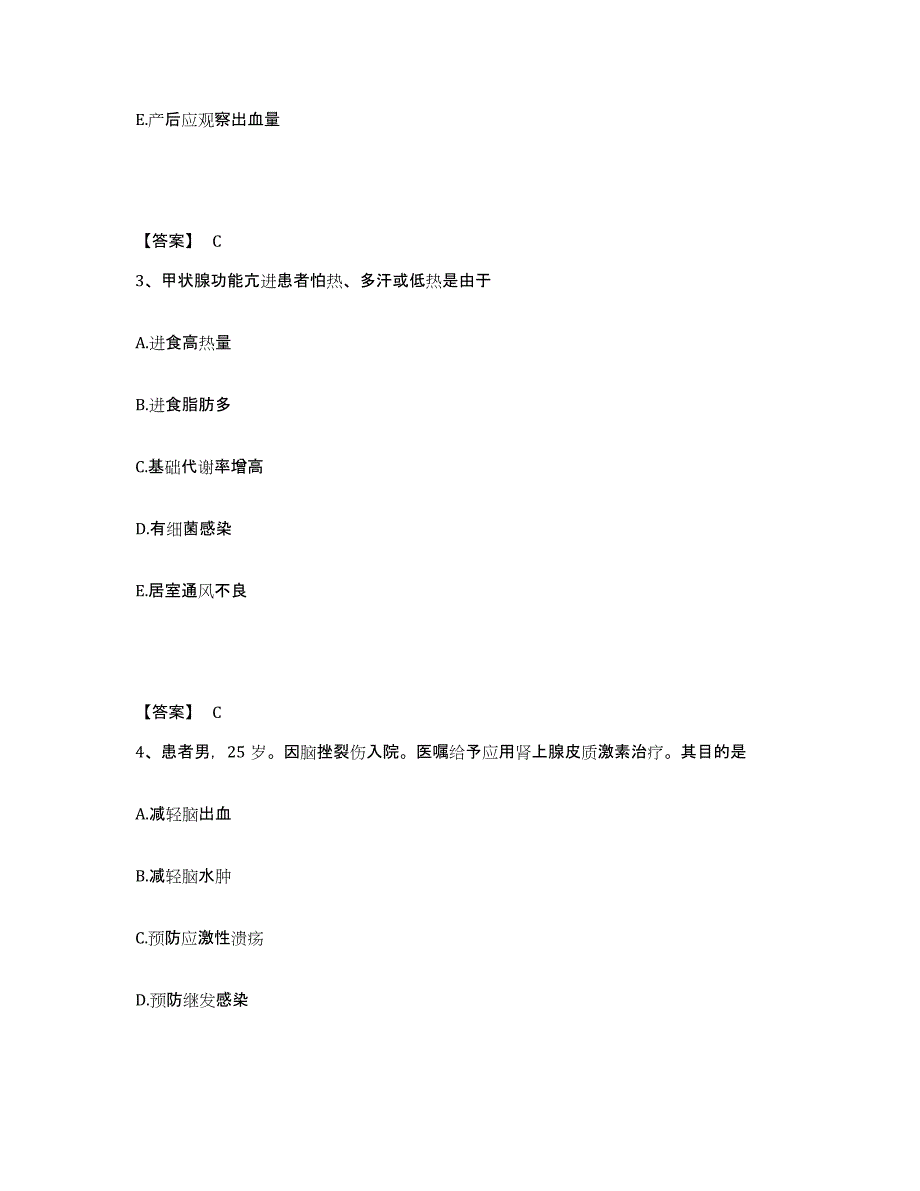 E.产后应观察出血量

【答案】 C

3、甲状腺功能亢进患者怕热、多汗或低热是由于

A.进食高热量

B.进食脂肪多

C.基础代谢率增高

D.有细菌感染

E.居室通风不良

【答案】 C

4、患者男，25 岁。因脑挫裂伤入院。医嘱给予应用肾上腺皮质激素治疗。其目的是

A.减轻脑出血

B.减轻脑水肿

C.预防应激性溃疡

D.预防继发感染